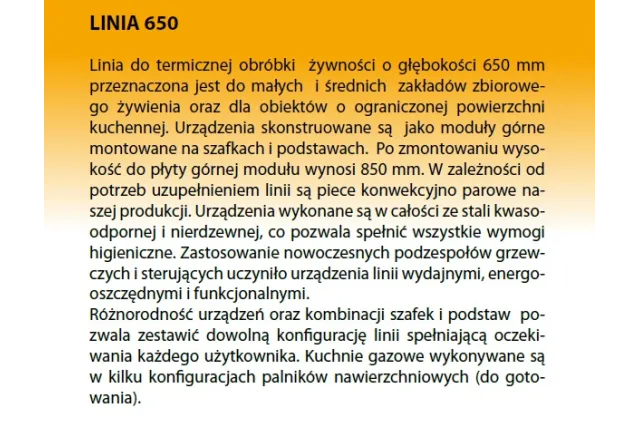 LINIA 650

Linia do termicznej obróbki żywności o głębokości 650 mm przeznaczona jest do małych i średnich zakładów zbiorowego żywienia oraz dla obiektów o ograniczonej powierzchni kuchennej. Urządzenia skonstruowane są jako moduły górne montowane na szafkach i podstawach. Po zmontowaniu wysokość do płyty górnej modułu wynosi 850 mm. W zależności od potrzeb uzupełnieniem linii są piece konwekcyjno parowe naszej produkcji. Urządzenia wykonane są w całości ze stali kwasoodpornej i nierdzewnej, co pozwala spełnić wszystkie wymogi higieniczne. Zastosowanie nowoczesnych podzespołów grzewczych i sterujących uczyniło urządzenia linii wydajnymi, energooszczędnymi i funkcjonalnymi.
Różnorodność urządzeń oraz kombinacji szafek i podstaw pozwala zestawić dowolną konfigurację linii spełniającą oczekiwania każdego użytkownika. Kuchnie gazowe wykonywane są w kilku konfiguracjach palników nawierzchniowych (do gotowania).